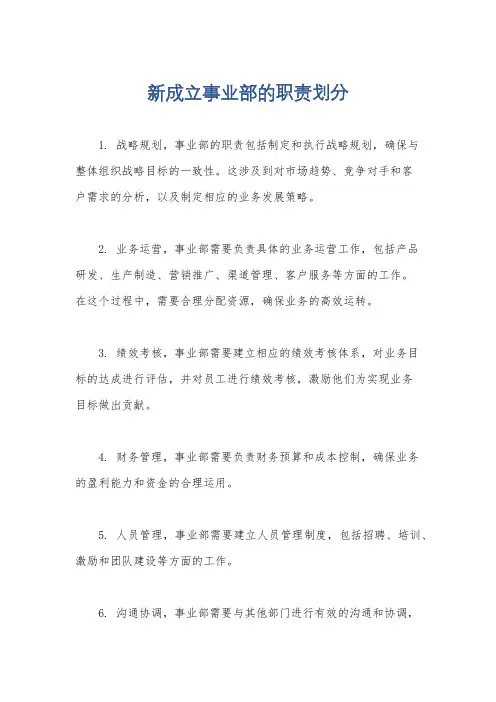 新成立事业部的职责划分

1. 战略规划，事业部的职责包括制定和执行战略规划，确保与整体组织战略目标的一致性。这涉及到对市场趋势、竞争对手和客户需求的分析，以及制定相应的业务发展策略。

2. 业务运营，事业部需要负责具体的业务运营工作，包括产品研发、生产制造、营销推广、渠道管理、客户服务等方面的工作。在这个过程中，需要合理分配资源，确保业务的高效运转。

3. 绩效考核，事业部需要建立相应的绩效考核体系，对业务目标的达成进行评估，并对员工进行绩效考核，激励他们为实现业务目标做出贡献。

4. 财务管理，事业部需要负责财务预算和成本控制，确保业务的盈利能力和资金的合理运用。

5. 人员管理，事业部需要建立人员管理制度，包括招聘、培训、激励和团队建设等方面的工作。

6. 沟通协调，事业部需要与其他部门进行有效的沟通和协调，